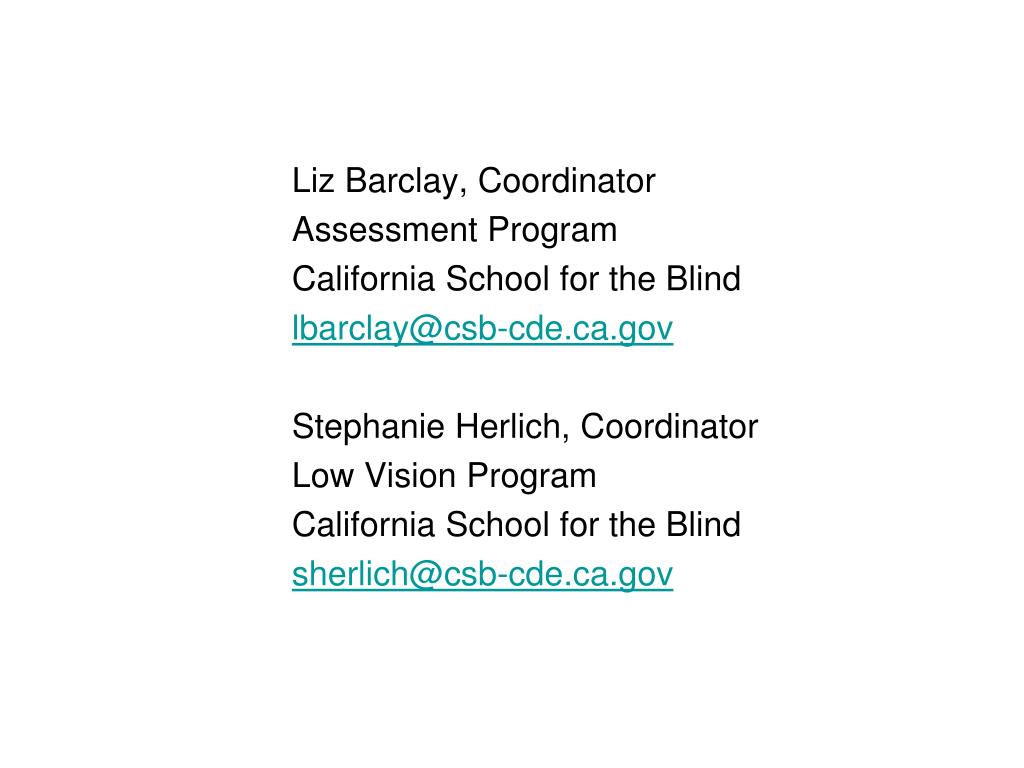 Liz Barclay, Coordinator
Assessment Program
California School for the Blind
lbarclay@csb-cde.ca.gov

Stephanie Herlich, Coordinator
Low Vision Program
California School for the Blind
sherlich@csb-cde.ca.gov